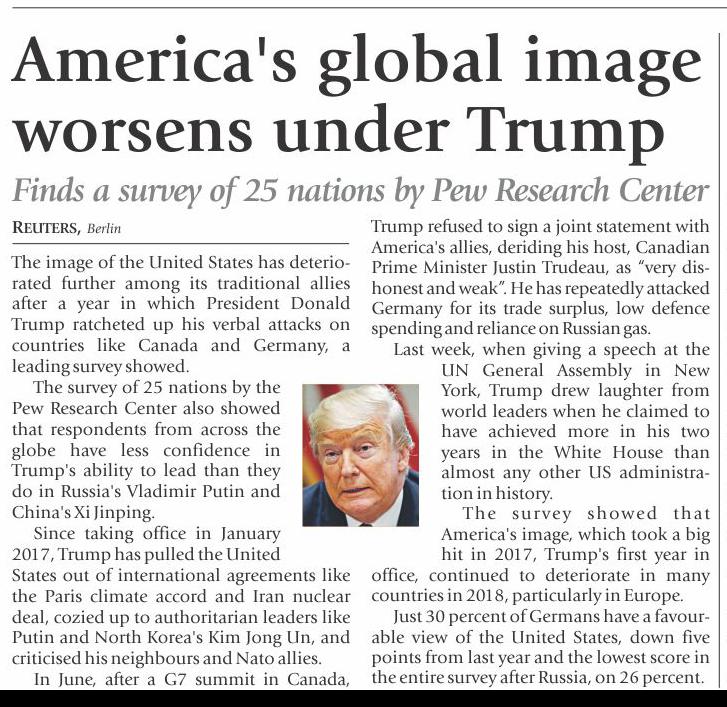 America's global image worsens under Trump

Finds a survey of 25 nations by Pew Research Center

REUTERS, Berlin

The image of the United States has deteriorated further among its traditional allies after a year in which President Donald Trump ratcheted up his verbal attacks on countries like Canada and Germany, a leading survey showed.

The survey of 25 nations by the Pew Research Center also showed that respondents from across the globe have less confidence in Trump's ability to lead than they do in Russia's Vladimir Putin and China's Xi Jinping.

Since taking office in January 2017, Trump has pulled the United States out of international agreements like the Paris climate accord and Iran nuclear deal, cozied up to authoritarian leaders like Putin and North Korea's Kim Jong Un, and criticised his neighbours and Nato allies.

In June, after a G7 summit in Canada, Trump refused to sign a joint statement with America's allies, deriding his host, Canadian Prime Minister Justin Trudeau, as "very dishonest and weak". He has repeatedly attacked Germany for its trade surplus, low defence spending and reliance on Russian gas.

Last week, when giving a speech at the UN General Assembly in New York, Trump drew laughter from world leaders when he claimed to have achieved more in his two years in the White House than almost any other US administration in history.

The survey showed that America's image, which took a big hit in 2017, Trump's first year in office, continued to deteriorate in many countries in 2018, particularly in Europe.

Just 30 percent of Germans have a favourable view of the United States, down five points from last year and the lowest score in the entire survey after Russia, on 26 percent.